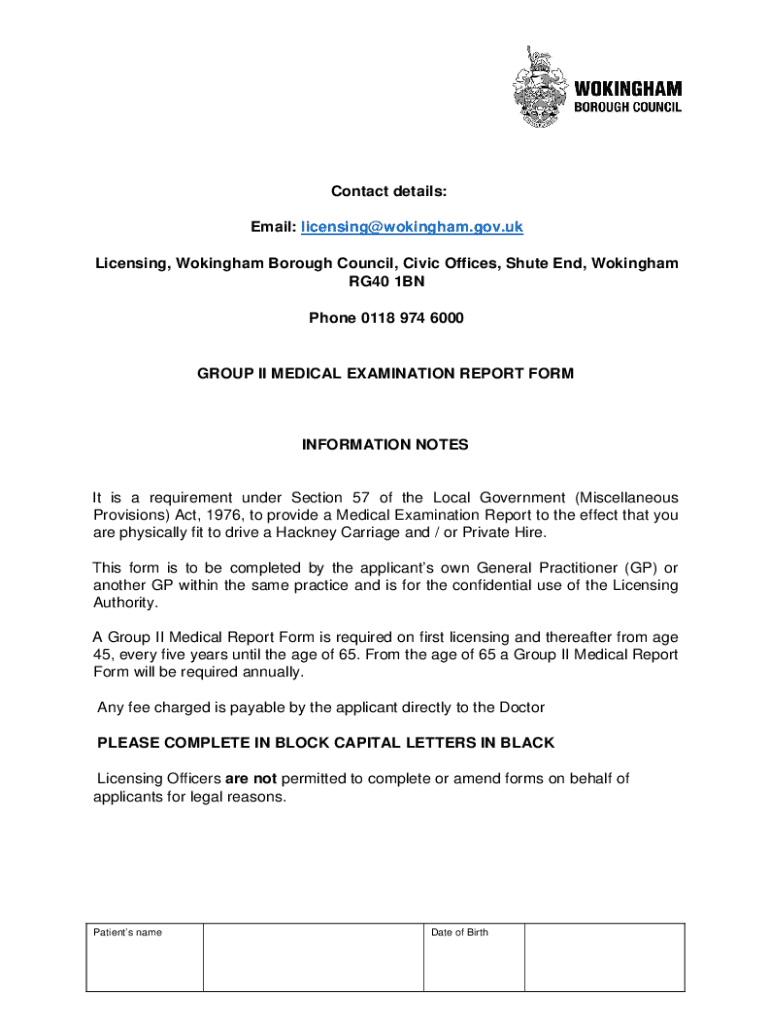 WOKINGHAM
BOROUGH COUNCIL

Contact details:

Email: licensing@wokingham.gov.uk

Licensing, Wokingham Borough Council, Civic Offices, Shute End, Wokingham RG40 1BN

Phone 0118 974 6000

GROUP II MEDICAL EXAMINATION REPORT FORM

INFORMATION NOTES

It is a requirement under Section 57 of the Local Government (Miscellaneous Provisions) Act, 1976, to provide a Medical Examination Report to the effect that you are physically fit to drive a Hackney Carriage and / or Private Hire.

This form is to be completed by the applicant's own General Practitioner (GP) or another GP within the same practice and is for the confidential use of the Licensing Authority.

A Group II Medical Report Form is required on first licensing and thereafter from age 45, every five years until the age of 65. From the age of 65 a Group II Medical Report Form will be required annually.

Any fee charged is payable by the applicant directly to the Doctor

PLEASE COMPLETE IN BLOCK CAPITAL LETTERS IN BLACK

Licensing Officers are not permitted to complete or amend forms on behalf of applicants for legal reasons.

| Patient's name | | Date of Birth | |
|---|---|---|---|